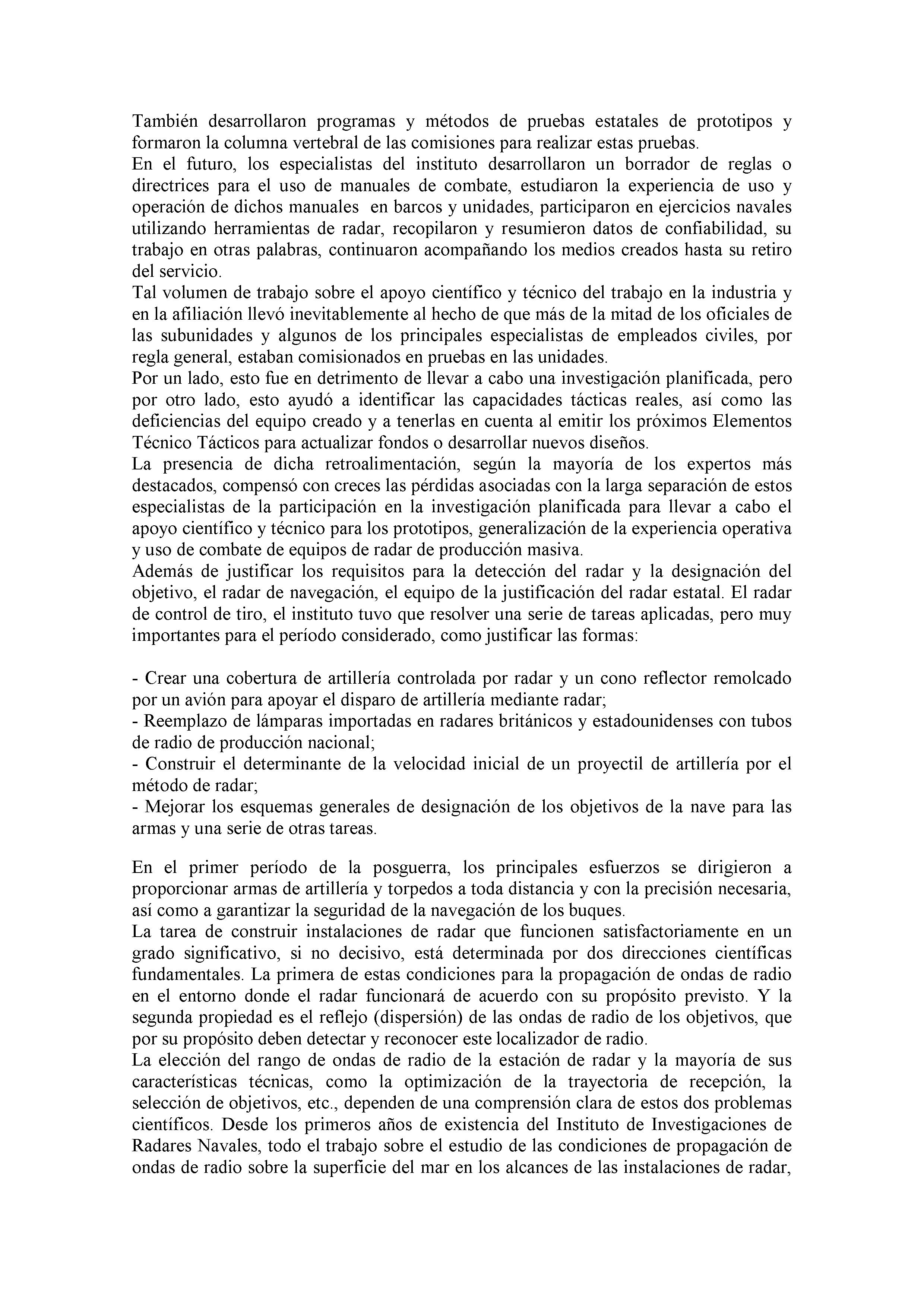 También desarrollaron programas y métodos de pruebas estatales de prototipos y formaron la columna vertebral de las comisiones para realizar estas pruebas.
En el futuro, los especialistas del instituto desarrollaron un borrador de reglas o directrices para el uso de manuales de combate, estudiaron la experiencia de uso y operación de dichos manuales en barcos y unidades, participaron en ejercicios navales utilizando herramientas de radar, recopilaron y resumieron datos de confiabilidad, su trabajo en otras palabras, continuaron acompañando los medios creados hasta su retiro del servicio.
Tal volumen de trabajo sobre el apoyo científico y técnico del trabajo en la industria y en la afiliación llevó inevitablemente al hecho de que más de la mitad de los oficiales de las subunidades y algunos de los principales especialistas de empleados civiles, por regla general, estaban comisionados en pruebas en las unidades.
Por un lado, esto fue en detrimento de llevar a cabo una investigación planificada, pero por otro lado, esto ayudó a identificar las capacidades tácticas reales, así como las deficiencias del equipo creado y a tenerlas en cuenta al emitir los próximos Elementos Técnico Tácticos para actualizar fondos o desarrollar nuevos diseños.
La presencia de dicha retroalimentación, según la mayoría de los expertos más destacados, compensó con creces las pérdidas asociadas con la larga separación de estos especialistas de la participación en la investigación planificada para llevar a cabo el apoyo científico y técnico para los prototipos, generalización de la experiencia operativa y uso de combate de equipos de radar de producción masiva.
Además de justificar los requisitos para la detección del radar y la designación del objetivo, el radar de navegación, el equipo de la justificación del radar estatal. El radar de control de tiro, el instituto tuvo que resolver una serie de tareas aplicadas, pero muy importantes para el período considerado, como justificar las formas:

- Crear una cobertura de artillería controlada por radar y un cono reflector remolcado por un avión para apoyar el disparo de artillería mediante radar;
- Reemplazo de lámparas importadas en radares británicos y estadounidenses con tubos de radio de producción nacional;
- Construir el determinante de la velocidad inicial de un proyectil de artillería por el método de radar;
- Mejorar los esquemas generales de designación de los objetivos de la nave para las armas y una serie de otras tareas.

En el primer período de la posguerra, los principales esfuerzos se dirigieron a proporcionar armas de artillería y torpedos a toda distancia y con la precisión necesaria, así como a garantizar la seguridad de la navegación de los buques.
La tarea de construir instalaciones de radar que funcionen satisfactoriamente en un grado significativo, si no decisivo, está determinada por dos direcciones científicas fundamentales. La primera de estas condiciones para la propagación de ondas de radio en el entorno donde el radar funcionará de acuerdo con su propósito previsto. Y la segunda propiedad es el reflejo (dispersión) de las ondas de radio de los objetivos, que por su propósito deben detectar y reconocer este localizador de radio.
La elección del rango de ondas de radio de la estación de radar y la mayoría de sus características técnicas, como la optimización de la trayectoria de recepción, la selección de objetivos, etc., dependen de una comprensión clara de estos dos problemas científicos. Desde los primeros años de existencia del Instituto de Investigaciones de Radares Navales, todo el trabajo sobre el estudio de las condiciones de propagación de ondas de radio sobre la superficie del mar en los alcances de las instalaciones de radar,